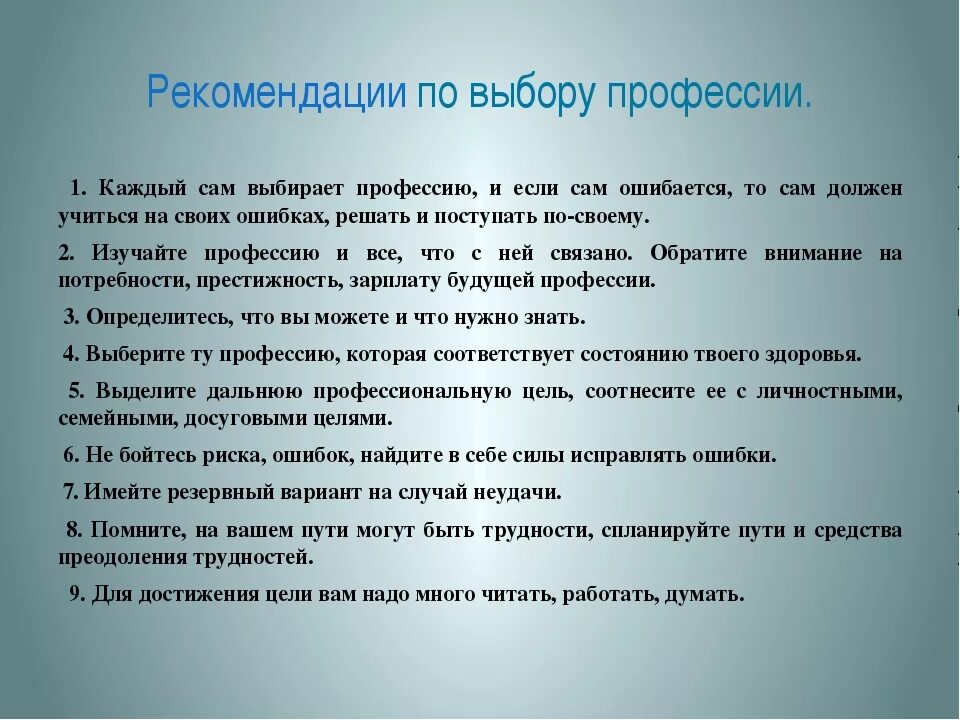 Рекомендации по выбору профессии.

1. Каждый сам выбирает профессию, и если сам ошибается, то сам должен учиться на своих ошибках, решать и поступать по-своему.

2. Изучайте профессию и все, что с ней связано. Обратите внимание на потребности, престижность, зарплату будущей профессии.

3. Определитесь, что вы можете и что нужно знать.

4. Выберите ту профессию, которая соответствует состоянию твоего здоровья.

5. Выделите дальнюю профессиональную цель, соотнесите ее с личностными, семейными, досуговыми целями.

6. Не бойтесь риска, ошибок, найдите в себе силы исправлять ошибки.

7. Имейте резервный вариант на случай неудачи.

8. Помните, на вашем пути могут быть трудности, спланируйте пути и средства преодоления трудностей.

9. Для достижения цели вам надо много читать, работать, думать.